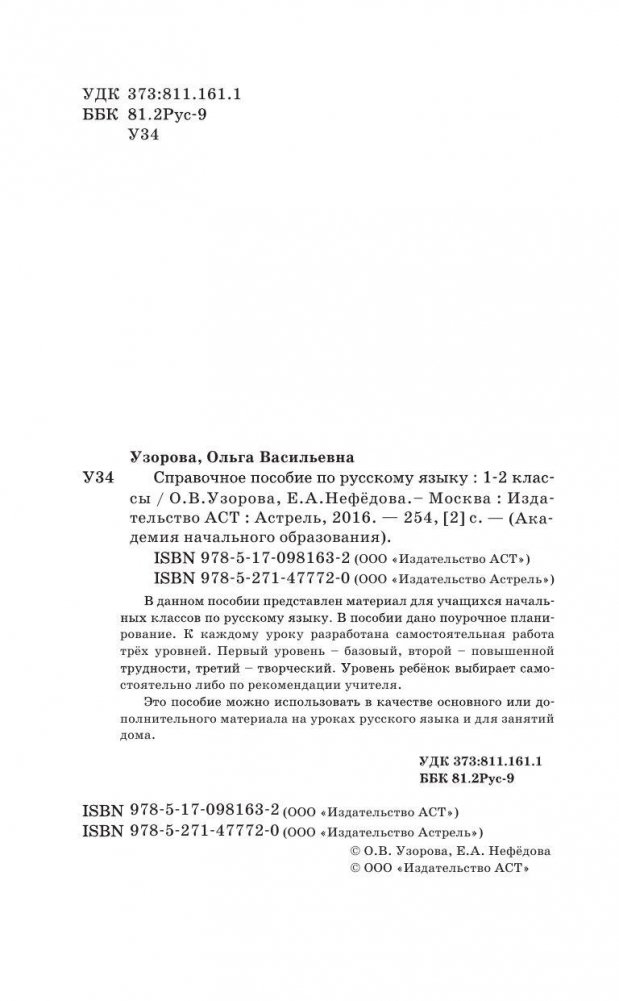 УДК 373:811.161.1
ББК 81.2Рус-9
У34

Узорова, Ольга Васильевна

У34 Справочное пособие по русскому языку : 1-2 классы / О.В.Узорова, Е.А.Нефёдова.– Москва : Издательство АСТ : Астрель, 2016. — 254, [2] с. — (Академия начального образования).

ISBN 978-5-17-098163-2 (ООО «Издательство АСТ»)
ISBN 978-5-271-47772-0 (ООО «Издательство Астрель»)

В данном пособии представлен материал для учащихся начальных классов по русскому языку. В пособии дано поурочное планирование. К каждому уроку разработана самостоятельная работа трёх уровней. Первый уровень – базовый, второй – повышенной трудности, третий – творческий. Уровень ребёнок выбирает самостоятельно либо по рекомендации учителя.

Это пособие можно использовать в качестве основного или дополнительного материала на уроках русского языка и для занятий дома.

УДК 373:811.161.1
ББК 81.2Рус-9

ISBN 978-5-17-098163-2 (ООО «Издательство АСТ»)
ISBN 978-5-271-47772-0 (ООО «Издательство Астрель»)
© О.В. Узорова, Е.А. Нефёдова
© ООО «Издательство АСТ»